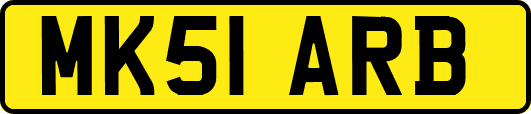 MK51 ARB